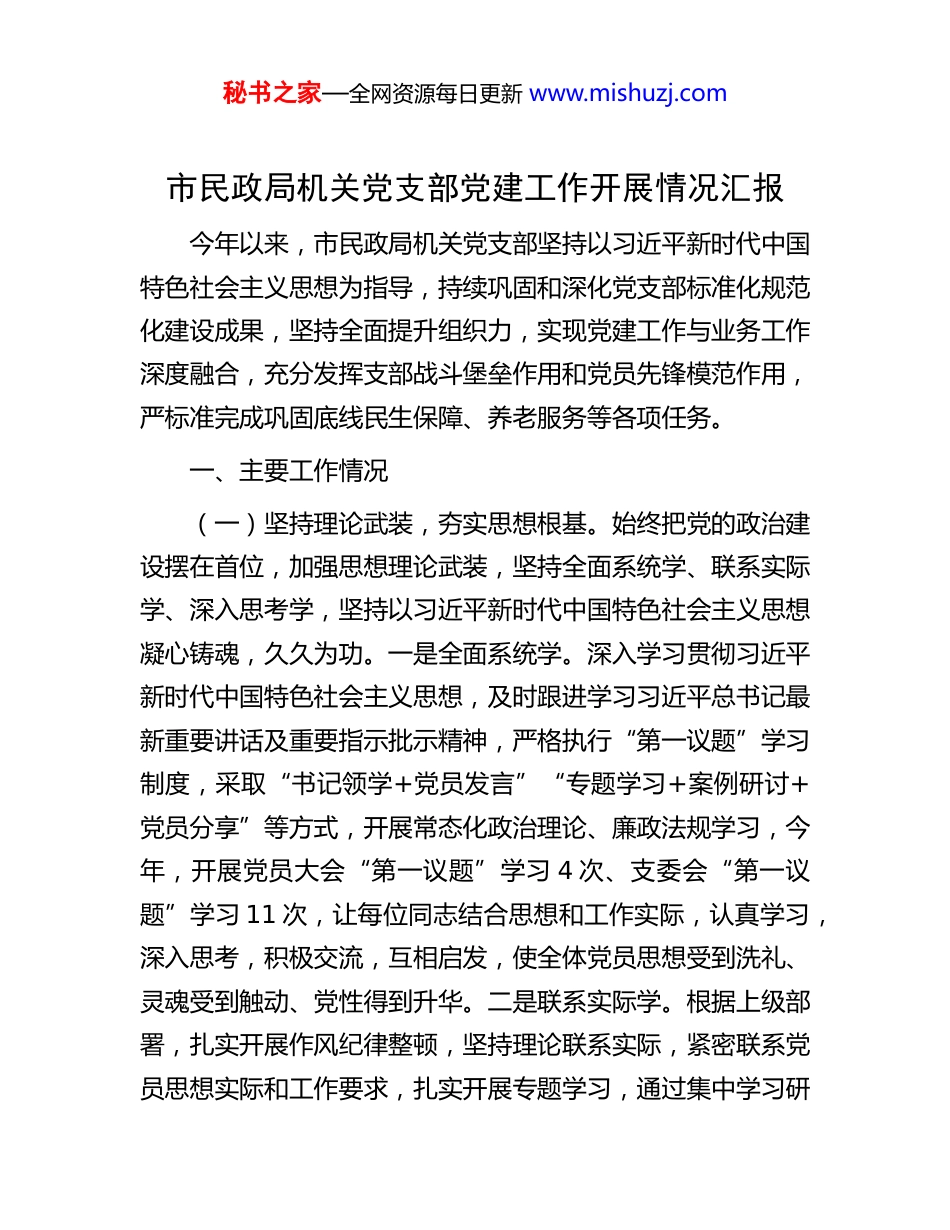 秘书之家—全网资源每日更新 www.mishuzj.com

市民政局机关党支部党建工作开展情况汇报

今年以来，市民政局机关党支部坚持以习近平新时代中国特色社会主义思想为指导，持续巩固和深化党支部标准化规范化建设成果，坚持全面提升组织力，实现党建工作与业务工作深度融合，充分发挥支部战斗堡垒作用和党员先锋模范作用，严标准完成巩固底线民生保障、养老服务等各项任务。

一、主要工作情况

（一）坚持理论武装，夯实思想根基。始终把党的政治建设摆在首位，加强思想理论武装，坚持全面系统学、联系实际学、深入思考学，坚持以习近平新时代中国特色社会主义思想凝心铸魂，久久为功。一是全面系统学。深入学习贯彻习近平新时代中国特色社会主义思想，及时跟进学习习近平总书记最新重要讲话及重要指示批示精神，严格执行“第一议题”学习制度，采取“书记领学+党员发言”“专题学习+案例研讨+党员分享”等方式，开展常态化政治理论、廉政法规学习，今年，开展党员大会“第一议题”学习 4 次、支委会“第一议题”学习 11 次，让每位同志结合思想和工作实际，认真学习，深入思考，积极交流，互相启发，使全体党员思想受到洗礼、灵魂受到触动、党性得到升华。二是联系实际学。根据上级部署，扎实开展作风纪律整顿，坚持理论联系实际，紧密联系党员思想实际和工作要求，扎实开展专题学习，通过集中学习研